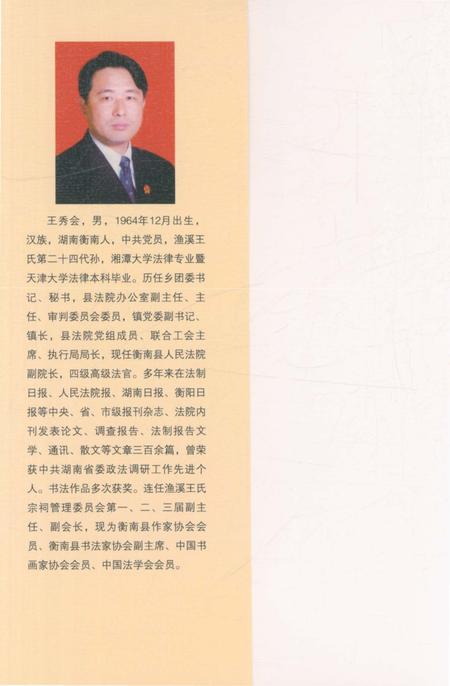 王秀会，男，1964年12月出生，汉族，湖南衡南人，中共党员，渔溪王氏第二十四代孙，湘潭大学法律专业暨天津大学法律本科毕业。历任乡团委书记、秘书，县法院办公室副主任、主任、审判委员会委员，镇党委副书记、镇长，县法院党组成员、联合工会主席、执行局局长，现任衡南县人民法院副院长，四级高级法官。多年来在法制日报、人民法院报、湖南日报、衡阳日报等中央、省、市级报刊杂志、法院内刊发表论文、调查报告、法制报告文学、通讯、散文等文章三百余篇，曾荣获中共湖南省委政法调研工作先进个人。书法作品多次获奖。连任渔溪王氏宗祠管理委员会第一、二、三届副主任、副会长，现为衡南县作家协会会员、衡南县书法家协会副主席、中国书画家协会会员、中国法学会会员。